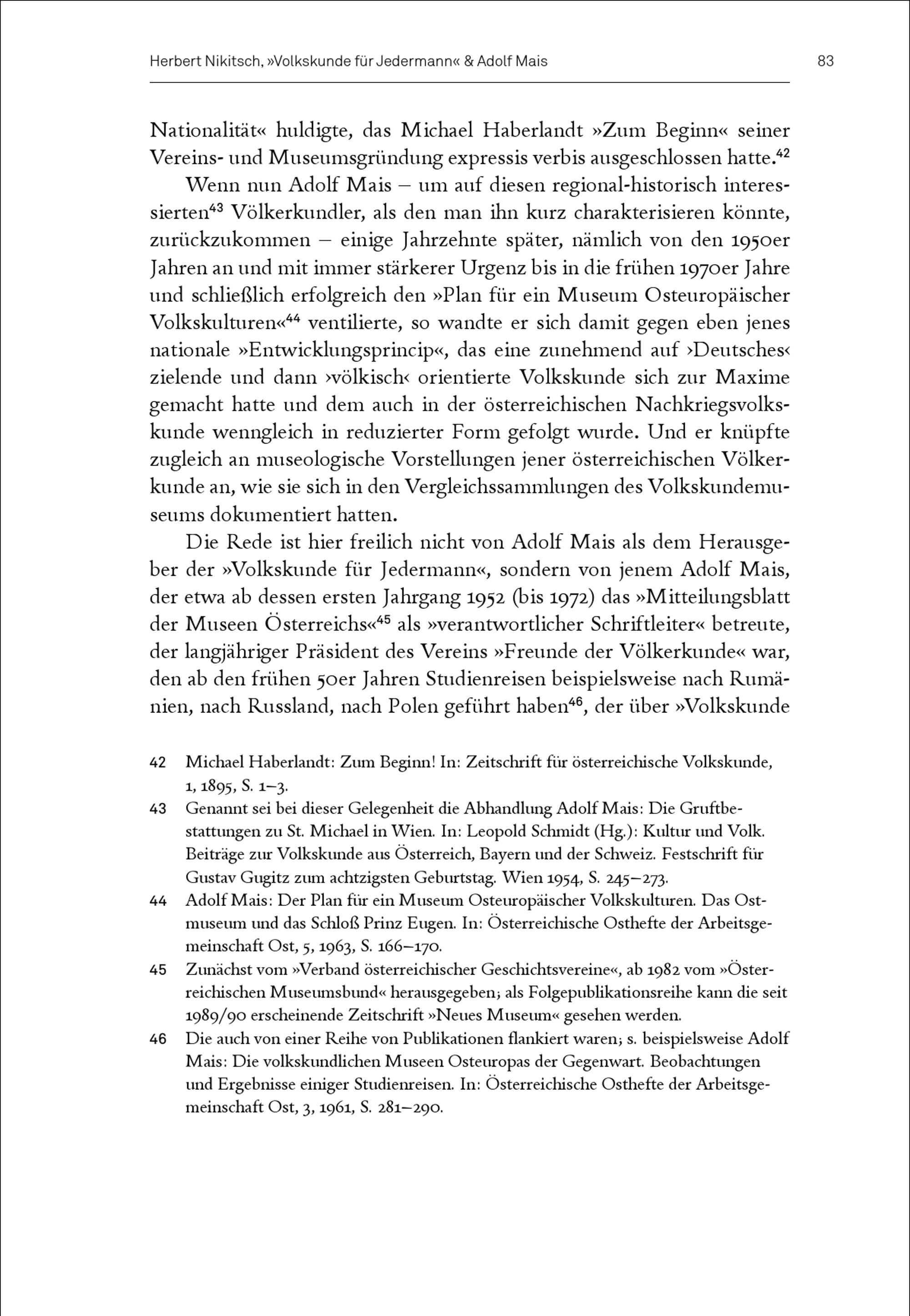 Herbert Nikitsch, »Volkskunde für Jedermann« & Adolf Mais

83

Nationalität« huldigte, das Michael Haberlandt »Zum Beginn« seiner Vereins- und Museumsgründung expressis verbis ausgeschlossen hatte.$^{42}$

Wenn nun Adolf Mais – um auf diesen regional-historisch interessierten$^{43}$ Völkerkundler, als den man ihn kurz charakterisieren könnte, zurückzukommen – einige Jahrzehnte später, nämlich von den 1950er Jahren an und mit immer stärkerer Urgenz bis in die frühen 1970er Jahre und schließlich erfolgreich den »Plan für ein Museum Osteuropäischer Volkskulturen«$^{44}$ ventilierte, so wandte er sich damit gegen eben jenes nationale »Entwicklungsprincip«, das eine zunehmend auf ›Deutsches‹ zielende und dann ›völkisch‹ orientierte Volkskunde sich zur Maxime gemacht hatte und dem auch in der österreichischen Nachkriegsvolkskunde wenngleich in reduzierter Form gefolgt wurde. Und er knüpfte zugleich an museologische Vorstellungen jener österreichischen Völkerkunde an, wie sie sich in den Vergleichssammlungen des Volkskundemuseums dokumentiert hatten.

Die Rede ist hier freilich nicht von Adolf Mais als dem Herausgeber der »Volkskunde für Jedermann«, sondern von jenem Adolf Mais, der etwa ab dessen ersten Jahrgang 1952 (bis 1972) das »Mitteilungsblatt der Museen Österreichs«$^{45}$ als »verantwortlicher Schriftleiter« betreute, der langjähriger Präsident des Vereins »Freunde der Völkerkunde« war, den ab den frühen 50er Jahren Studienreisen beispielsweise nach Rumänien, nach Russland, nach Polen geführt haben$^{46}$, der über »Volkskunde

42 Michael Haberlandt: Zum Beginn! In: Zeitschrift für österreichische Volkskunde, 1, 1895, S. 1–3.

43 Genannt sei bei dieser Gelegenheit die Abhandlung Adolf Mais: Die Gruftbestattungen zu St. Michael in Wien. In: Leopold Schmidt (Hg.): Kultur und Volk. Beiträge zur Volkskunde aus Österreich, Bayern und der Schweiz. Festschrift für Gustav Gugitz zum achtzigsten Geburtstag. Wien 1954, S. 245–273.

44 Adolf Mais: Der Plan für ein Museum Osteuropäischer Volkskulturen. Das Ostmuseum und das Schloß Prinz Eugen. In: Österreichische Osthefte der Arbeitsgemeinschaft Ost, 5, 1963, S. 166–170.

45 Zunächst vom »Verband österreichischer Geschichtsvereine«, ab 1982 vom »Österreichischen Museumsbund« herausgegeben; als Folgepublikationsreihe kann die seit 1989/90 erscheinende Zeitschrift »Neues Museum« gesehen werden.

46 Die auch von einer Reihe von Publikationen flankiert waren; s. beispielsweise Adolf Mais: Die volkskundlichen Museen Osteuropas der Gegenwart. Beobachtungen und Ergebnisse einiger Studienreisen. In: Österreichische Osthefte der Arbeitsgemeinschaft Ost, 3, 1961, S. 281–290.